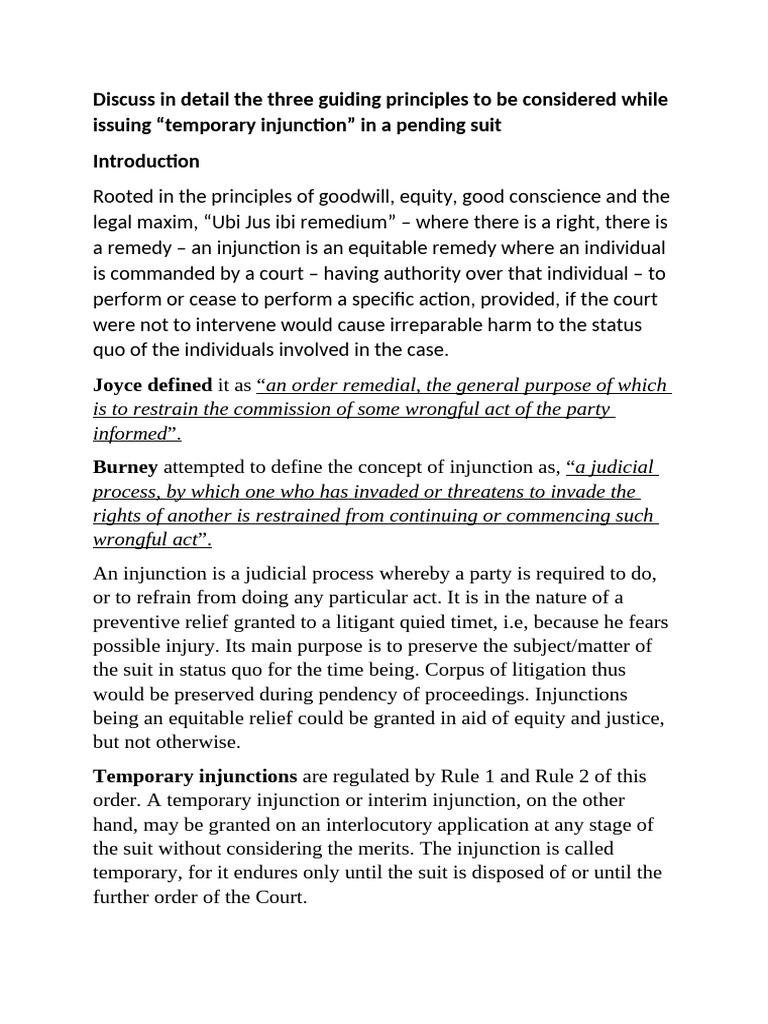 Discuss in detail the three guiding principles to be considered while issuing “temporary injunction” in a pending suit

Introduction

Rooted in the principles of goodwill, equity, good conscience and the legal maxim, “Ubi Jus ibi remedium” – where there is a right, there is a remedy – an injunction is an equitable remedy where an individual is commanded by a court – having authority over that individual – to perform or cease to perform a specific action, provided, if the court were not to intervene would cause irreparable harm to the status quo of the individuals involved in the case.

Joyce defined it as “an order remedial, the general purpose of which is to restrain the commission of some wrongful act of the party informed”.

Burney attempted to define the concept of injunction as, “a judicial process, by which one who has invaded or threatens to invade the rights of another is restrained from continuing or commencing such wrongful act”.

An injunction is a judicial process whereby a party is required to do, or to refrain from doing any particular act. It is in the nature of a preventive relief granted to a litigant quied timet, i.e, because he fears possible injury. Its main purpose is to preserve the subject/matter of the suit in status quo for the time being. Corpus of litigation thus would be preserved during pendency of proceedings. Injunctions being an equitable relief could be granted in aid of equity and justice, but not otherwise.

Temporary injunctions are regulated by Rule 1 and Rule 2 of this order. A temporary injunction or interim injunction, on the other hand, may be granted on an interlocutory application at any stage of the suit without considering the merits. The injunction is called temporary, for it endures only until the suit is disposed of or until the further order of the Court.